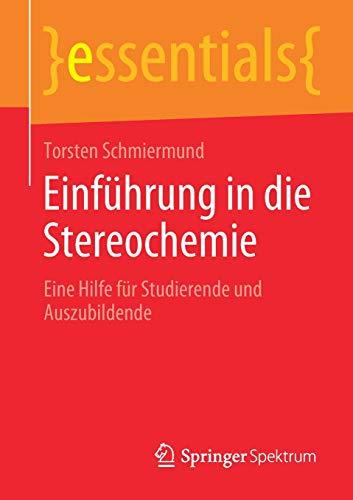 }essentials{

Torsten Schmiermund

Einführung in die Stereochemie

Eine Hilfe für Studierende und Auszubildende

Springer Spektrum